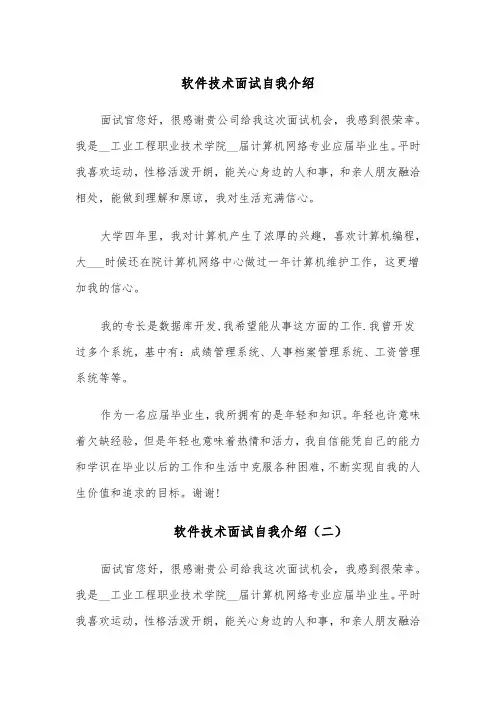 软件技术面试自我介绍

面试官您好，很感谢贵公司给我这次面试机会，我感到很荣幸。我是__工业工程职业技术学院__届计算机网络专业应届毕业生。平时我喜欢运动，性格活泼开朗，能关心身边的人和事，和亲人朋友融洽相处，能做到理解和原谅，我对生活充满信心。

大学四年里，我对计算机产生了浓厚的兴趣，喜欢计算机编程，大___时候还在院计算机网络中心做过一年计算机维护工作，这更增加我的信心。

我的专长是数据库开发，我希望能从事这方面的工作，我曾开发过多个系统，基中有：成绩管理系统、人事档案管理系统、工资管理系统等等。

作为一名应届毕业生，我所拥有的是年轻和知识。年轻也许意味着欠缺经验，但是年轻也意味着热情和活力，我自信能凭自己的能力和学识在毕业以后的工作和生活中克服各种困难，不断实现自我的人生价值和追求的目标。谢谢!

软件技术面试自我介绍（二）

面试官您好，很感谢贵公司给我这次面试机会，我感到很荣幸。我是__工业工程职业技术学院__届计算机网络专业应届毕业生。平时我喜欢运动，性格活泼开朗，能关心身边的人和事，和亲人朋友融洽